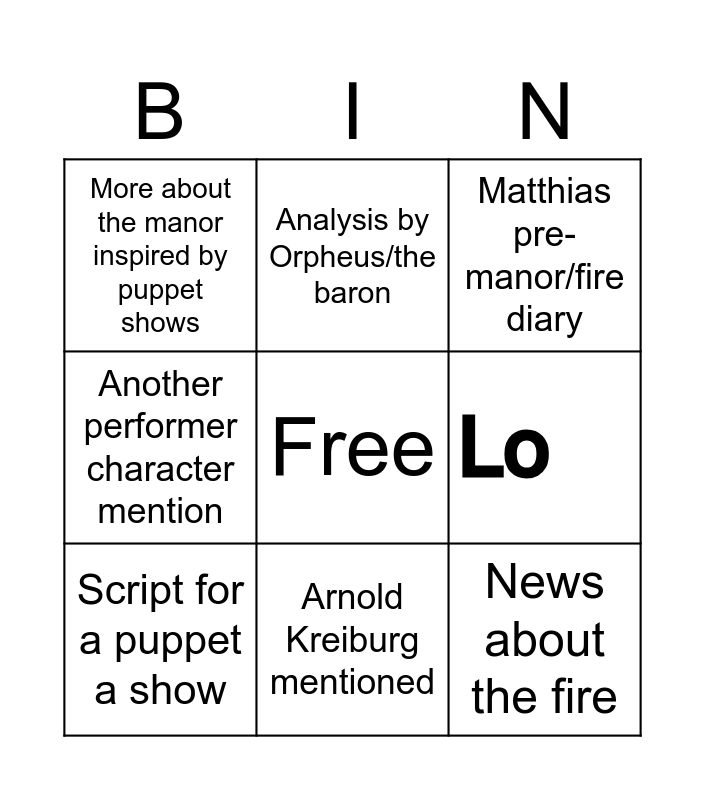 | B | I | N |
|---|---|---|
| More about the manor inspired by puppet shows | Analysis by Orpheus/the baron | Matthias pre-manor/fire diary |
| Another performer character mention | Free | Lo |
| Script for a puppet a show | Arnold Kreiburg mentioned | News about the fire |